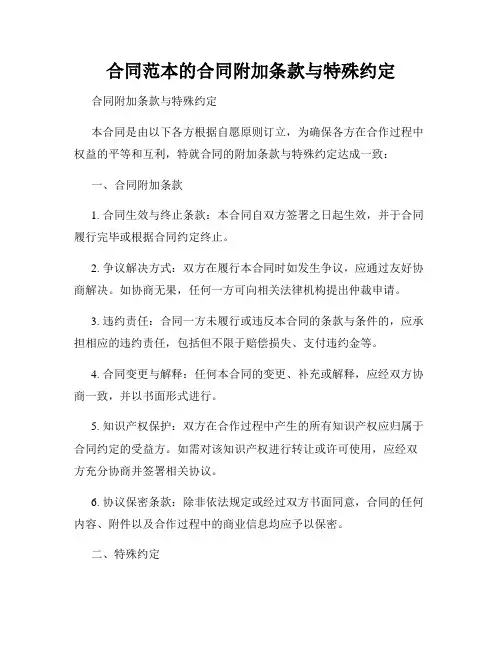 合同范本的合同附加条款与特殊约定

合同附加条款与特殊约定

本合同是由以下各方根据自愿原则订立，为确保各方在合作过程中权益的平等和互利，特就合同的附加条款与特殊约定达成一致：

一、合同附加条款

1. 合同生效与终止条款：本合同自双方签署之日起生效，并于合同履行完毕或根据合同约定终止。

2. 争议解决方式：双方在履行本合同时如发生争议，应通过友好协商解决。如协商无果，任何一方可向相关法律机构提出仲裁申请。

3. 违约责任：合同一方未履行或违反本合同的条款与条件的，应承担相应的违约责任，包括但不限于赔偿损失、支付违约金等。

4. 合同变更与解释：任何本合同的变更、补充或解释，应经双方协商一致，并以书面形式进行。

5. 知识产权保护：双方在合作过程中产生的所有知识产权应归属于合同约定的受益方。如需对该知识产权进行转让或许可使用，应经双方充分协商并签署相关协议。

6. 协议保密条款：除非依法规定或经过双方书面同意，合同的任何内容、附件以及合作过程中的商业信息均应予以保密。

二、特殊约定